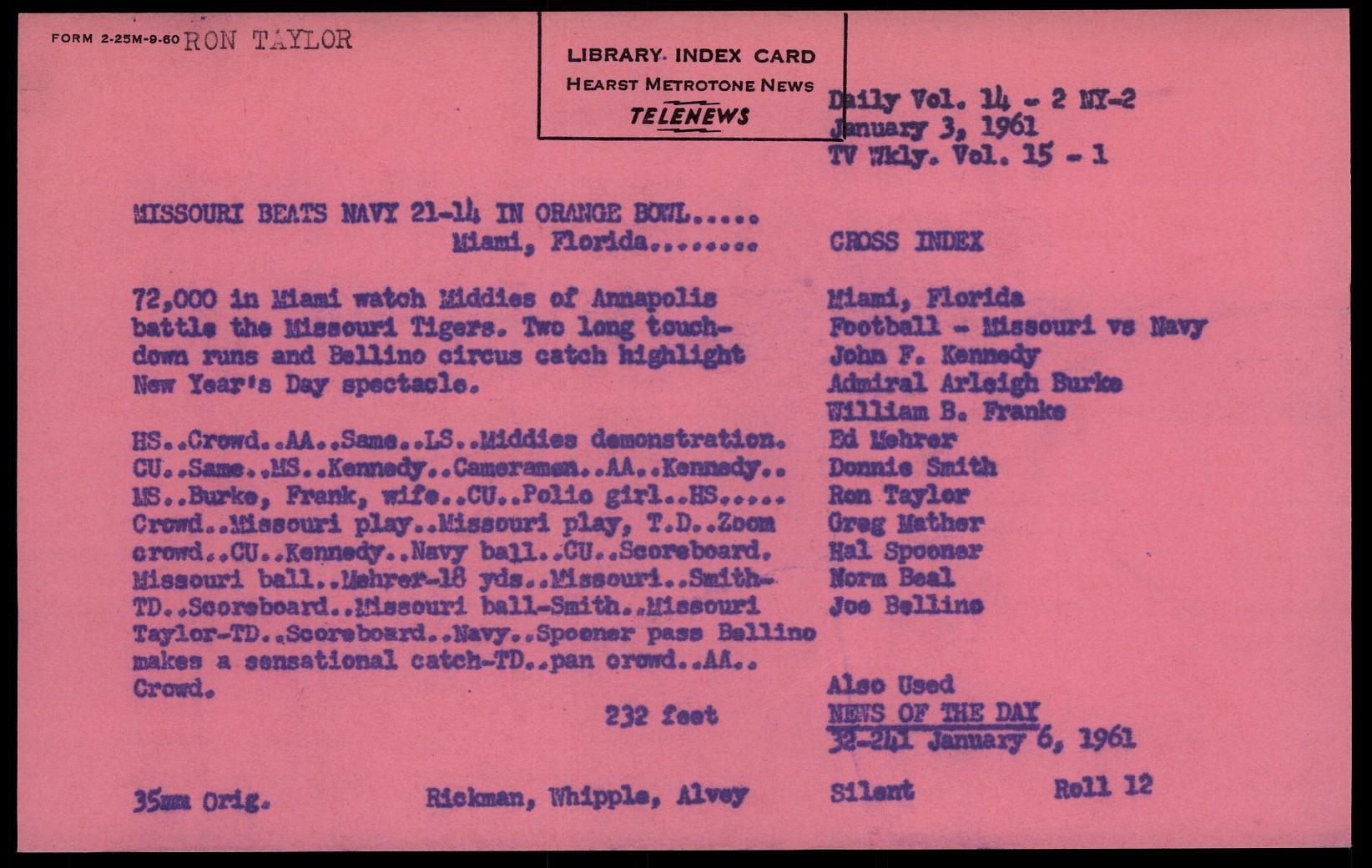 FORM 2-25M-9-60 RON TAYLOR

LIBRARY INDEX CARD
HEARST METROTONE NEWS
TELENEWS

Daily Vol. 14 - 2 NY-2
January 3, 1961
TV Wkly. Vol. 15 - 1

MISSOURI BEATS NAVY 21-14 IN ORANGE BOWL.....
Miami, Florida........

72,000 in Miami watch Middies of Annapolis battle the Missouri Tigers. Two long touchdown runs and Bellino circus catch highlight New Year's Day spectacle.

HS..Crowd..AA..Same..LS..Middies demonstration. CU..Same..MS..Kennedy..Cameramen..AA..Kennedy.. MS..Burke, Frank, wife..CU..Polio girl..HS..... Crowd..Missouri play..Missouri play, T.D..Zoom crowd..CU..Kennedy..Navy ball..CU..Scoreboard. Missouri ball..Mehrer-18 yds..Missouri..Smith-TD..Scoreboard..Missouri ball-Smith..Missouri Taylor-TD..Scoreboard..Navy..Spooner pass Bellino makes a sensational catch-TD..pan crowd..AA.. Crowd.

232 feet

CROSS INDEX

Miami, Florida
Football - Missouri vs Navy
John F. Kennedy
Admiral Arleigh Burke
William B. Franke
Ed Mehrer
Donnie Smith
Ron Taylor
Greg Mather
Hal Spooner
Norm Beal
Joe Bellino

Also Used
NEWS OF THE DAY
32-241 January 6, 1961

35mm Orig.
Rickman, Whipple, Alvey
Silent
Roll 12